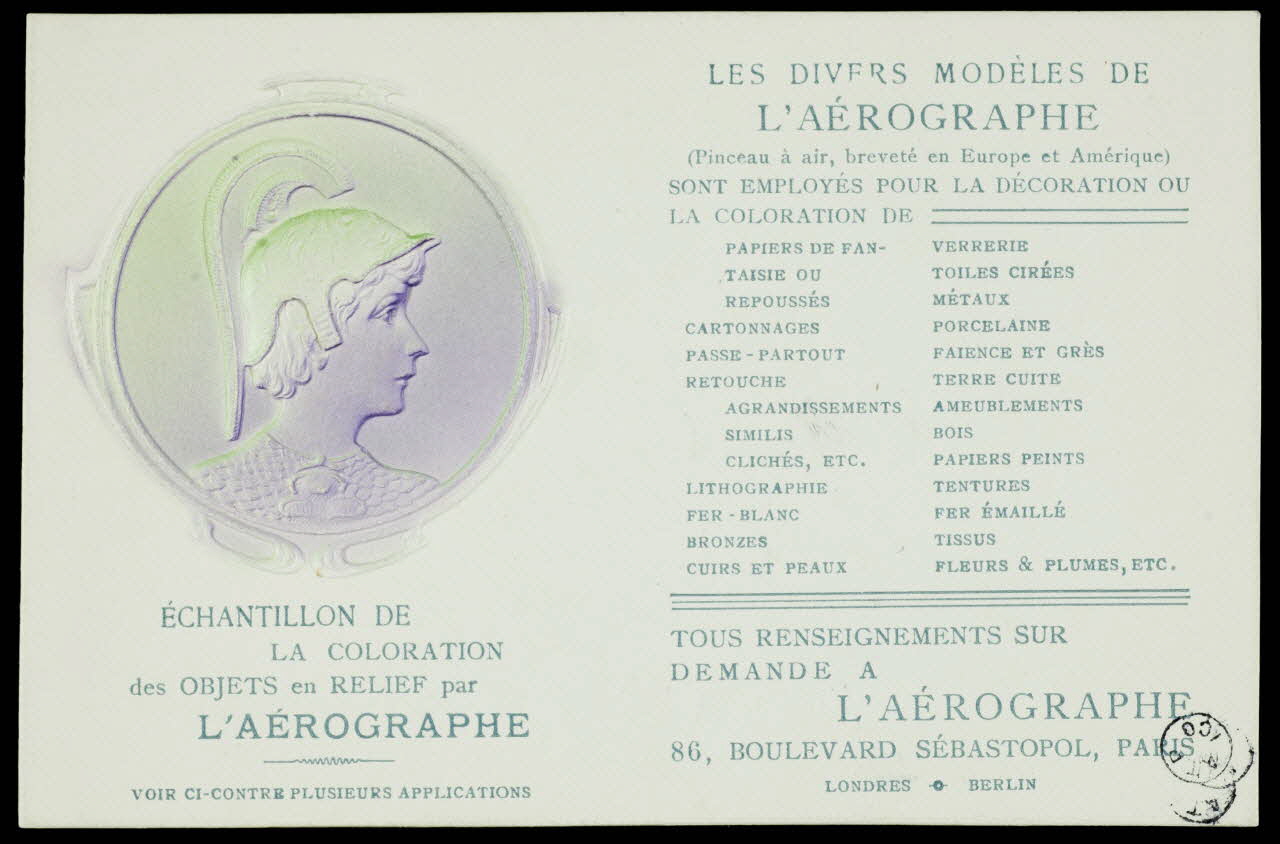 ÉCHANTILLON DE
LA COLORATION
des OBJETS en RELIEF par
L'AÉROGRAPHE

VOIR CI-CONTRE PLUSIEURS APPLICATIONS

LES DIVERS MODÈLES DE
L'AÉROGRAPHE
(Pinceau à air, breveté en Europe et Amérique)
SONT EMPLOYÉS POUR LA DÉCORATION OU LA COLORATION DE

PAPIERS DE FANTAISIE OU REPOUSSÉS
CARTONNAGES
PASSE-PARTOUT
RETOUCHE
AGRANDISSEMENTS
SIMILIS
CLICHÉS, ETC.
LITHOGRAPHIE
FER-BLANC
BRONZES
CUIRS ET PEAUX

VERRERIE
TOILES CIRÉES
MÉTAUX
PORCELAINE
FAIENCE ET GRÈS
TERRE CUITE
AMEUBLEMENTS
BOIS
PAPIERS PEINTS
TENTURES
FER ÉMAILLÉ
TISSUS
FLEURS & PLUMES, ETC.

TOUS RENSEIGNEMENTS SUR DEMANDE A
L'AÉROGRAPHE
86, BOULEVARD SÉBASTOPOL, PARIS
LONDRES BERLIN